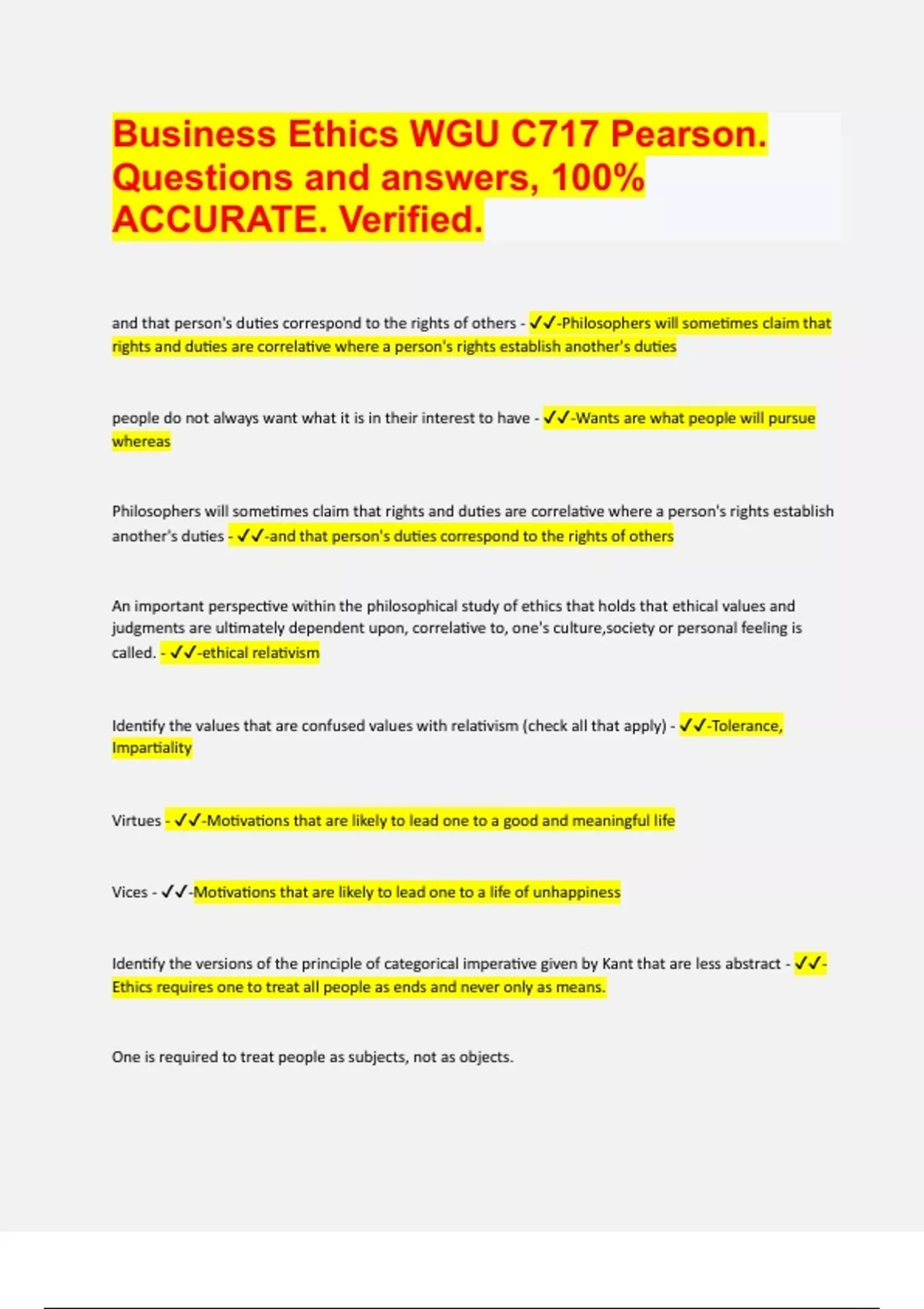 Business Ethics WGU C717 Pearson. Questions and answers, 100% ACCURATE. Verified.

and that person's duties correspond to the rights of others - ✓✓-Philosophers will sometimes claim that rights and duties are correlative where a person's rights establish another's duties

people do not always want what it is in their interest to have - ✓✓-Wants are what people will pursue whereas

Philosophers will sometimes claim that rights and duties are correlative where a person's rights establish another's duties - ✓✓-and that person's duties correspond to the rights of others

An important perspective within the philosophical study of ethics that holds that ethical values and judgments are ultimately dependent upon, correlative to, one's culture,society or personal feeling is called. - ✓✓-ethical relativism

Identify the values that are confused values with relativism (check all that apply) - ✓✓-Tolerance, Impartiality

Virtues - ✓✓-Motivations that are likely to lead one to a good and meaningful life

Vices - ✓✓-Motivations that are likely to lead one to a life of unhappiness

Identify the versions of the principle of categorical imperative given by Kant that are less abstract - ✓✓-Ethics requires one to treat all people as ends and never only as means.

One is required to treat people as subjects, not as objects.